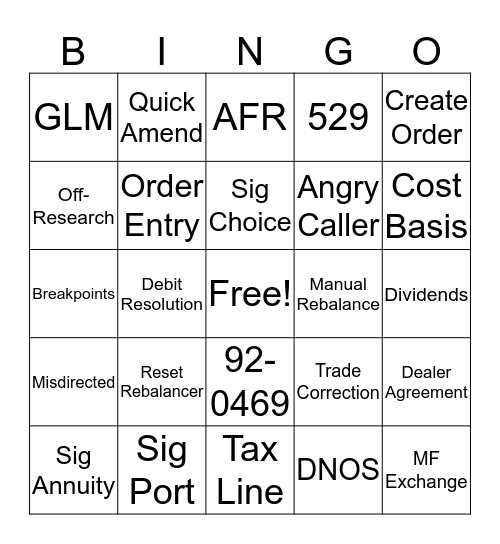 | B | I | N | G | O |
|---|---|---|---|---|
| GLM | Quick Amend | AFR | 529 | Create Order |
| Off-Research | Order Entry | Sig Choice | Angry Caller | Cost Basis |
| Breakpoints | Debit Resolution | Free! | Manual Rebalance | Dividends |
| Misdirected | Reset Rebalancer | 92-0469 | Trade Correction | Dealer Agreement |
| Sig Annuity | Sig Port | Tax Line | DNOS | MF Exchange |